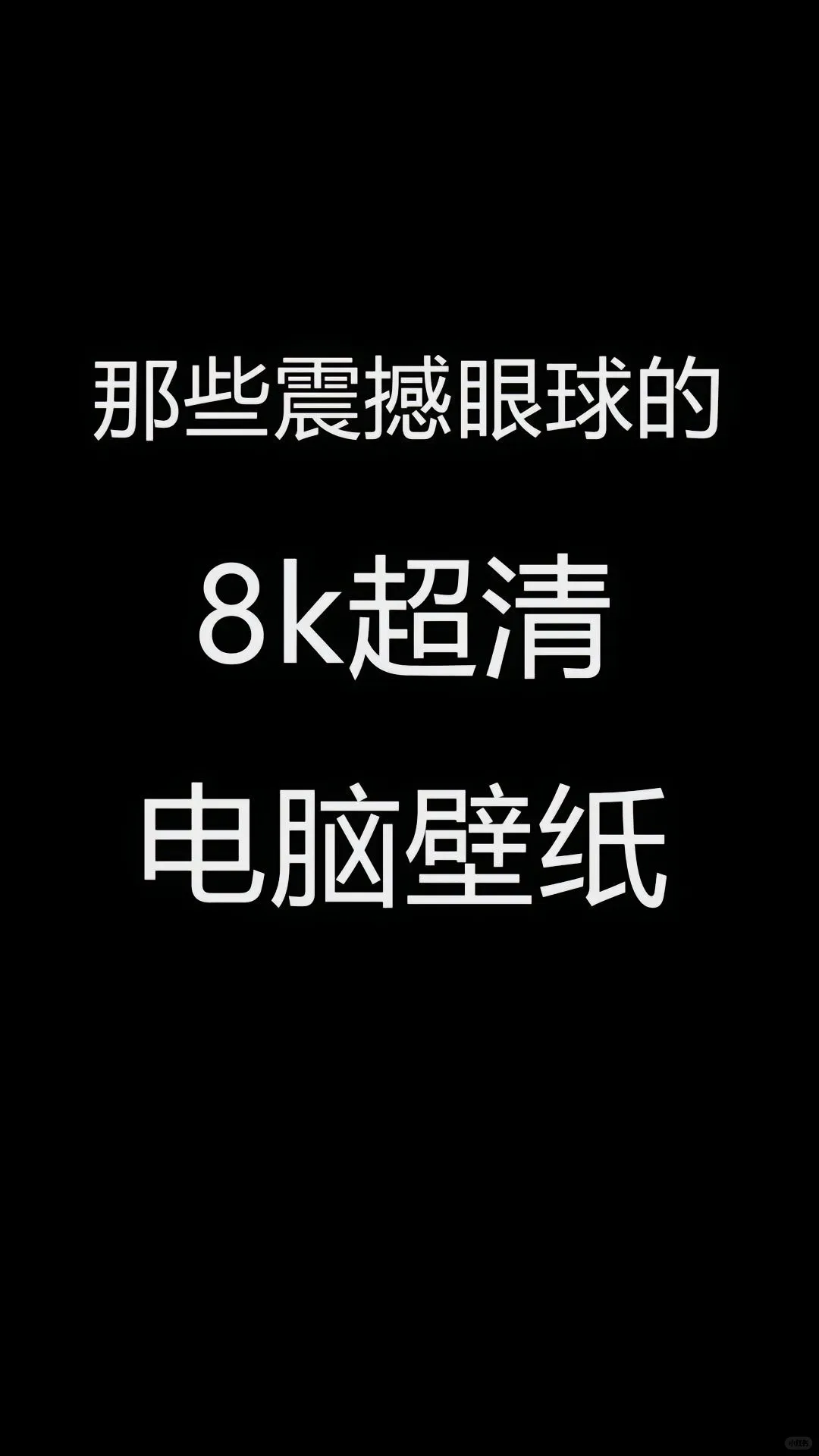 那些震撼眼球的

8k超清

电脑壁纸